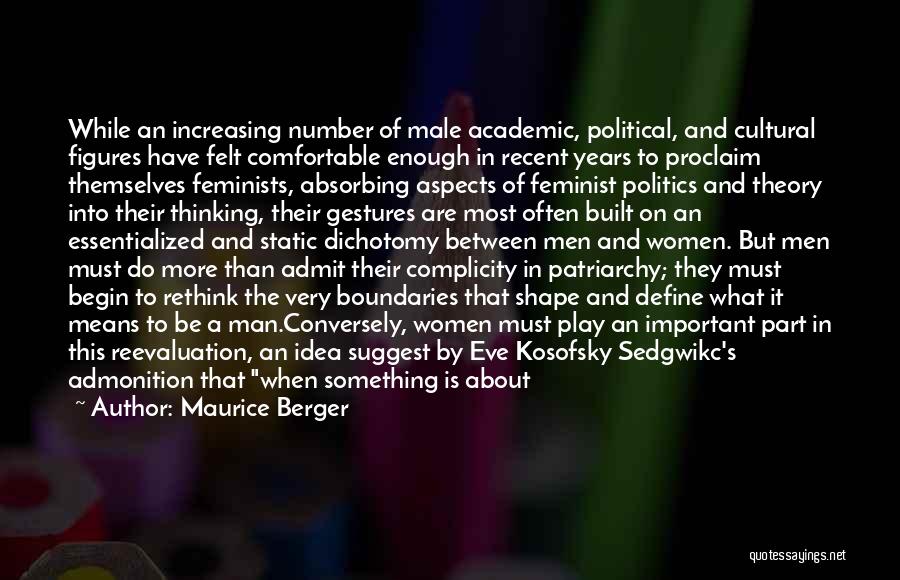 While an increasing number of male academic, political, and cultural figures have felt comfortable enough in recent years to proclaim themselves feminists, absorbing aspects of feminist politics and theory into their thinking, their gestures are most often built on an essentialized and static dichotomy between men and women. But men must do more than admit their complicity in patriarchy; they must begin to rethink the very boundaries that shape and define what it means to be a man.Conversely, women must play an important part in this reevaluation, an idea suggest by Eve Kosofsky Sedgwikc's admonition that "when something is about

~ Author: Maurice Berger

quotessayings.net